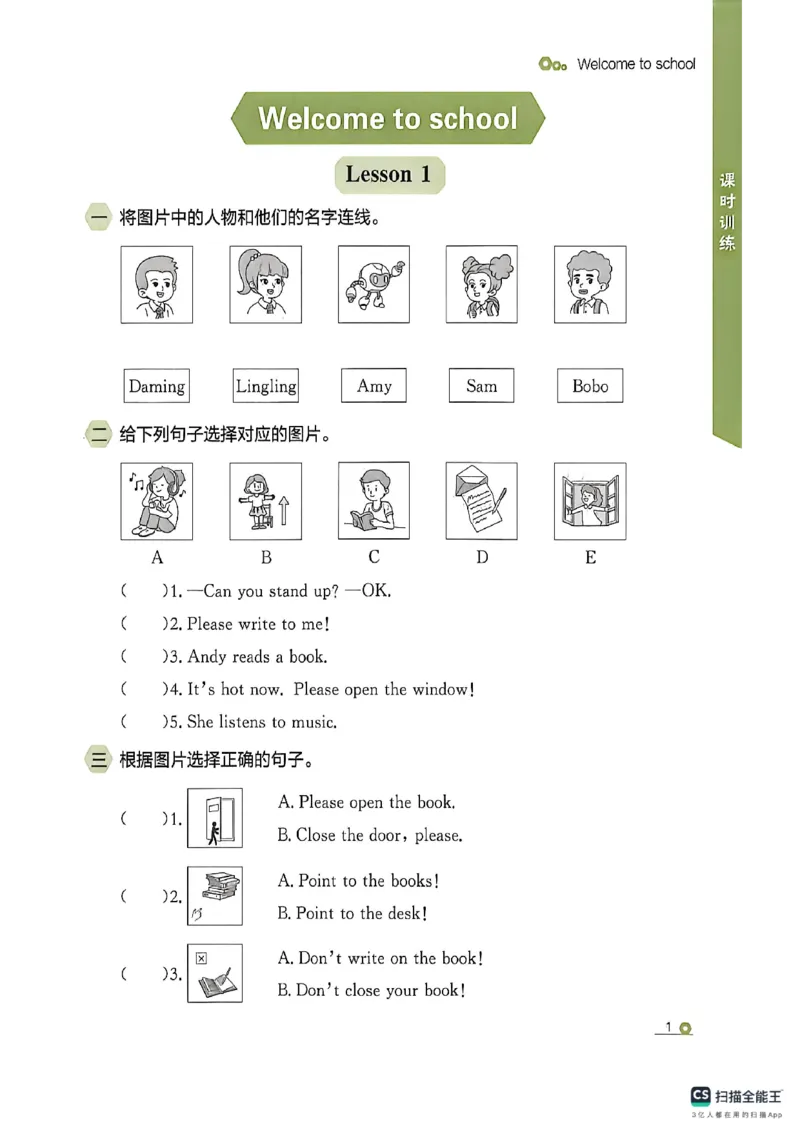 Welcome to school

Welcome to school

Lesson 1

课时训练

一 将图片中的人物和他们的名字连线。

Daming Lingling Amy Sam Bobo

二 给下列句子选择对应的图片。

A B C D E

(    )1. —Can you stand up? —OK.

(    )2. Please write to me!

(    )3. Andy reads a book.

(    )4. It's hot now. Please open the window!

(    )5. She listens to music.

三 根据图片选择正确的句子。

(    )1. A. Please open the book.
B. Close the door, please.

(    )2. A. Point to the books!
B. Point to the desk!

(    )3. A. Don't write on the book!
B. Don't close your book!

1

CS 扫描全能王
3亿人都在用的扫描App